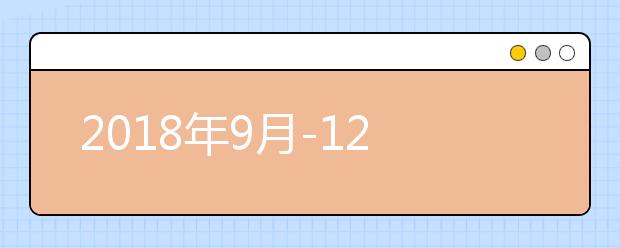 2018年9月-12